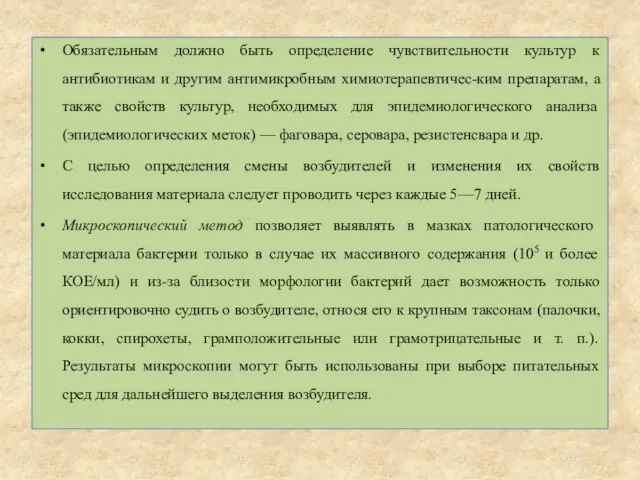 • Обязательным должно быть определение чувствительности культур к антибиотикам и другим антимикробным химиотерапевтичес-ким препаратам, а также свойств культур, необходимых для эпидемиологического анализа (эпидемиологических меток) — фаговара, серовара, резистенсвара и др.

• С целью определения смены возбудителей и изменения их свойств исследования материала следует проводить через каждые 5—7 дней.

• Микроскопический метод позволяет выявлять в мазках патологического материала бактерии только в случае их массивного содержания ($10^5$ и более КОЕ/мл) и из-за близости морфологии бактерий дает возможность только ориентировочно судить о возбудителе, относя его к крупным таксонам (палочки, кокки, спирохеты, грамположительные или грамотрицательные и т. п.). Результаты микроскопии могут быть использованы при выборе питательных сред для дальнейшего выделения возбудителя.